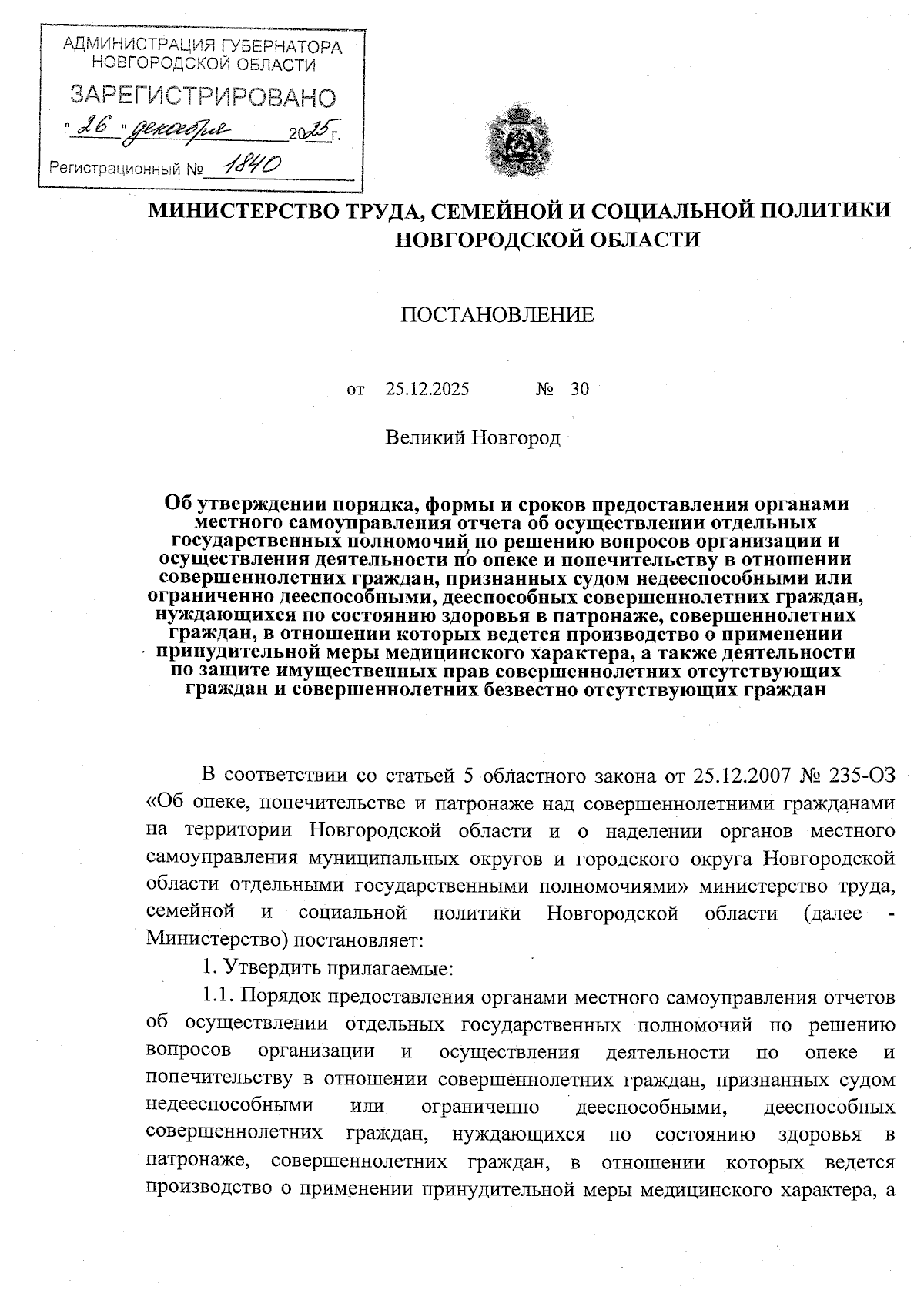 АДМИНИСТРАЦИЯ ГУБЕРНАТОРА НОВГОРОДСКОЙ ОБЛАСТИ
ЗАРЕГИСТРИРОВАНО
"26" декабря 2025 г.
Регистрационный № 1840

МИНИСТЕРСТВО ТРУДА, СЕМЕЙНОЙ И СОЦИАЛЬНОЙ ПОЛИТИКИ НОВГОРОДСКОЙ ОБЛАСТИ

ПОСТАНОВЛЕНИЕ

от 25.12.2025 № 30

Великий Новгород

Об утверждении порядка, формы и сроков предоставления органами местного самоуправления отчета об осуществлении отдельных государственных полномочий по решению вопросов организации и осуществления деятельности по опеке и попечительству в отношении совершеннолетних граждан, признанных судом недееспособными или ограниченно дееспособными, дееспособных совершеннолетних граждан, нуждающихся по состоянию здоровья в патронаже, совершеннолетних граждан, в отношении которых ведется производство о применении принудительной меры медицинского характера, а также деятельности по защите имущественных прав совершеннолетних отсутствующих граждан и совершеннолетних безвестно отсутствующих граждан

В соответствии со статьей 5 областного закона от 25.12.2007 № 235-ОЗ «Об опеке, попечительстве и патронаже над совершеннолетними гражданами на территории Новгородской области и о наделении органов местного самоуправления муниципальных округов и городского округа Новгородской области отдельными государственными полномочиями» министерство труда, семейной и социальной политики Новгородской области (далее - Министерство) постановляет:

1. Утвердить прилагаемые:

1.1. Порядок предоставления органами местного самоуправления отчетов об осуществлении отдельных государственных полномочий по решению вопросов организации и осуществления деятельности по опеке и попечительству в отношении совершеннолетних граждан, признанных судом недееспособными или ограниченно дееспособными, дееспособных совершеннолетних граждан, нуждающихся по состоянию здоровья в патронаже, совершеннолетних граждан, в отношении которых ведется производство о применении принудительной меры медицинского характера, а